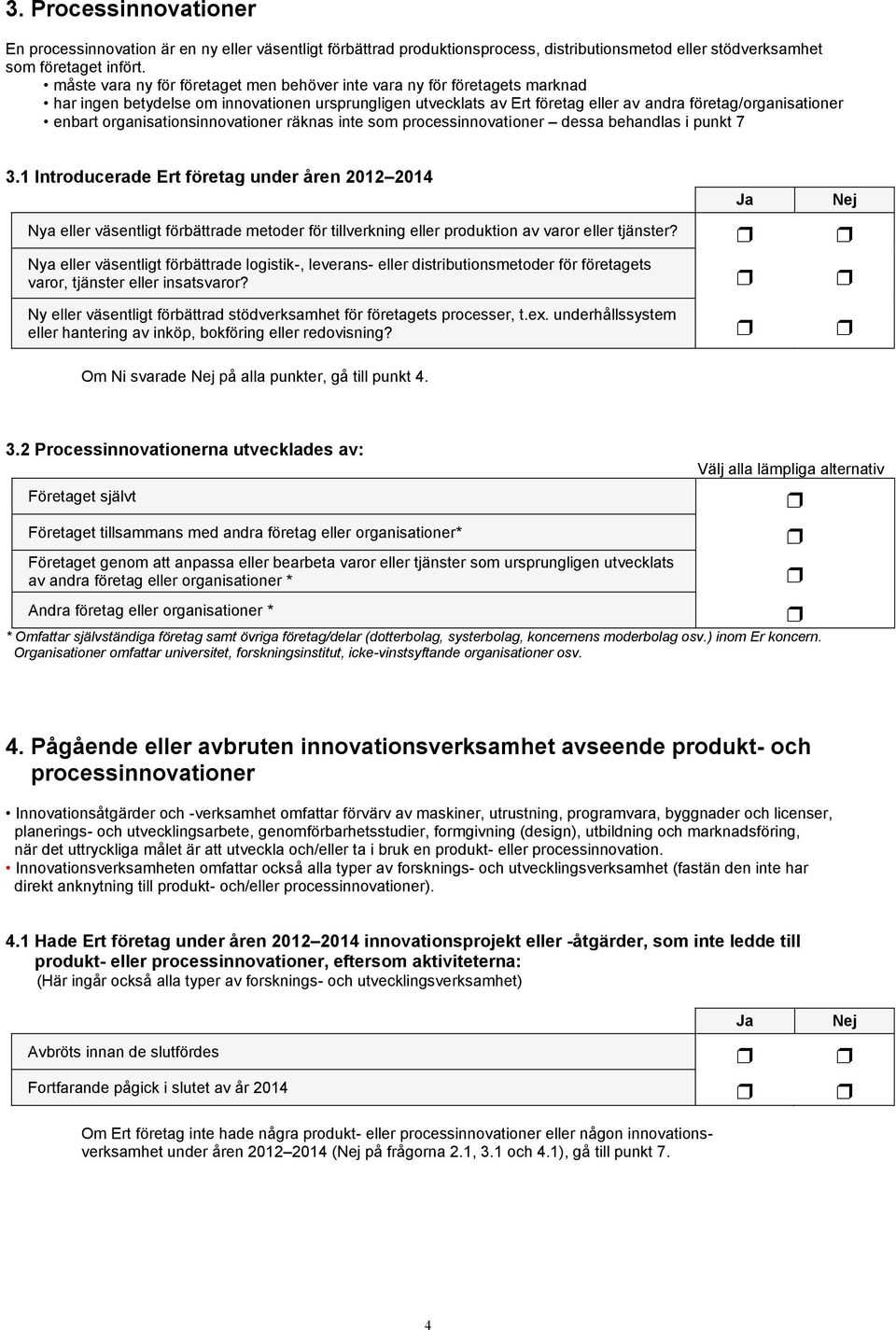 3. Processinnovationer

En processinnovation är en ny eller väsentligt förbättrad produktionsprocess, distributionsmetod eller stödverksamhet som företaget infört.
• måste vara ny för företaget men behöver inte vara ny för företagets marknad
• har ingen betydelse om innovationen ursprungligen utvecklats av Ert företag eller av andra företag/organisationer
• enbart organisationsinnovationer räknas inte som processinnovationer – dessa behandlas i punkt 7

3.1 Introducerade Ert företag under åren 2012–2014

| | Ja | Nej |
|---|---|---|
| Nya eller väsentligt förbättrade metoder för tillverkning eller produktion av varor eller tjänster? | ❒ | ❒ |
| Nya eller väsentligt förbättrade logistik-, leverans- eller distributionsmetoder för företagets varor, tjänster eller insatsvaror? | ❒ | ❒ |
| Ny eller väsentligt förbättrad stödverksamhet för företagets processer, t.ex. underhållssystem eller hantering av inköp, bokföring eller redovisning? | ❒ | ❒ |

Om Ni svarade Nej på alla punkter, gå till punkt 4.

3.2 Processinnovationerna utvecklades av:

| | Välj alla lämpliga alternativ |
|---|---|
| Företaget självt | ❒ |
| Företaget tillsammans med andra företag eller organisationer* | ❒ |
| Företaget genom att anpassa eller bearbeta varor eller tjänster som ursprungligen utvecklats av andra företag eller organisationer * | ❒ |
| Andra företag eller organisationer * | ❒ |

* Omfattar självständiga företag samt övriga företag/delar (dotterbolag, systerbolag, koncernens moderbolag osv.) inom Er koncern. Organisationer omfattar universitet, forskningsinstitut, icke-vinstsyftande organisationer osv.

4. Pågående eller avbruten innovationsverksamhet avseende produkt- och processinnovationer

• Innovationsåtgärder och -verksamhet omfattar förvärv av maskiner, utrustning, programvara, byggnader och licenser, planerings- och utvecklingsarbete, genomförbarhetsstudier, formgivning (design), utbildning och marknadsföring, när det uttryckliga målet är att utveckla och/eller ta i bruk en produkt- eller processinnovation.
• Innovationsverksamheten omfattar också alla typer av forsknings- och utvecklingsverksamhet (fastän den inte har direkt anknytning till produkt- och/eller processinnovationer).

4.1 Hade Ert företag under åren 2012–2014 innovationsprojekt eller -åtgärder, som inte ledde till produkt- eller processinnovationer, eftersom aktiviteterna:
(Här ingår också alla typer av forsknings- och utvecklingsverksamhet)

| | Ja | Nej |
|---|---|---|
| Avbröts innan de slutfördes | ❒ | ❒ |
| Fortfarande pågick i slutet av år 2014 | ❒ | ❒ |

Om Ert företag inte hade några produkt- eller processinnovationer eller någon innovationsverksamhet under åren 2012–2014 (Nej på frågorna 2.1, 3.1 och 4.1), gå till punkt 7.

4